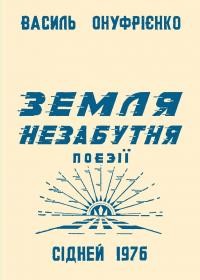 ВАСИЛЬ ОНУФРІЄНКО

ЗЕМЛЯ НЕЗАБУТНЯ

ПОЕЗІЇ

СІДНЕЙ 1976